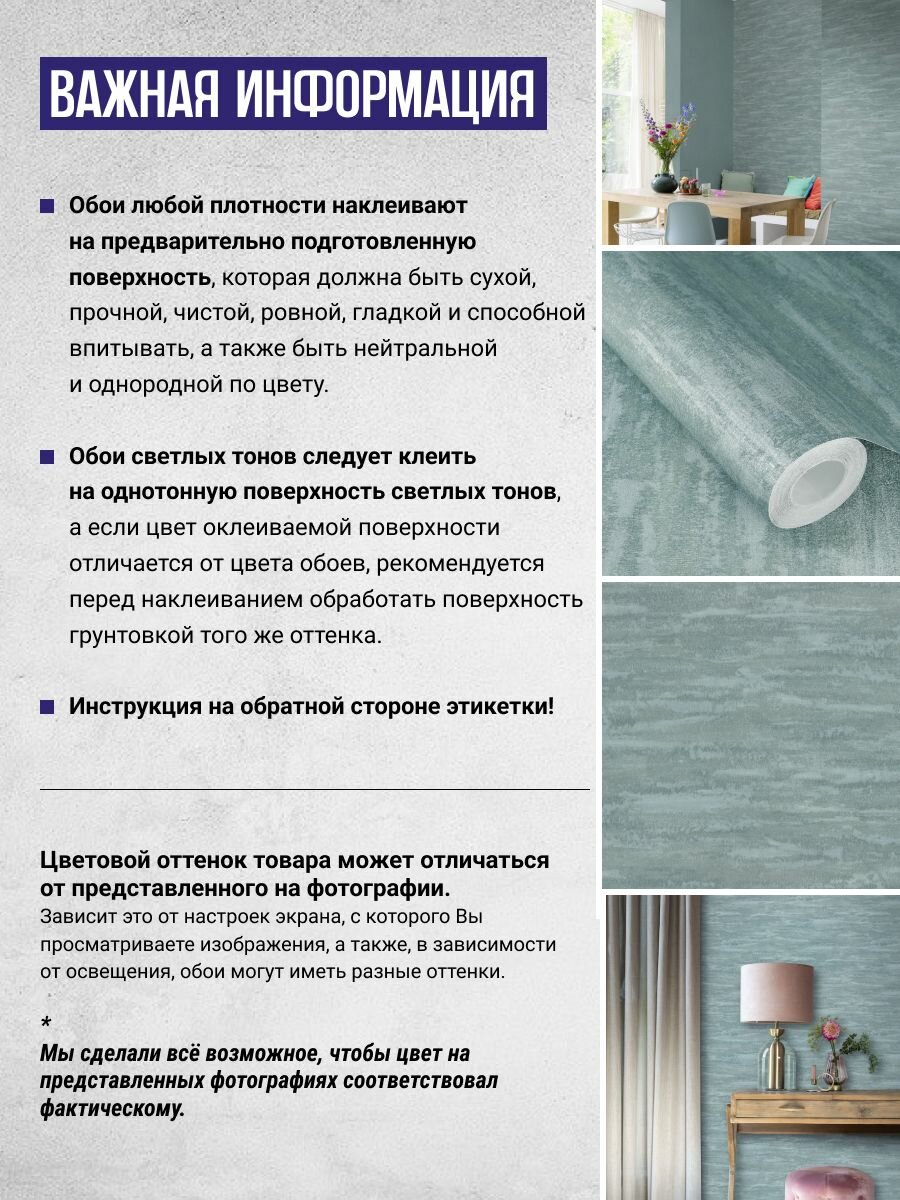 ВАЖНАЯ ИНФОРМАЦИЯ

Обои любой плотности наклеивают на предварительно подготовленную поверхность, которая должна быть сухой, прочной, чистой, ровной, гладкой и способной впитывать, а также быть нейтральной и однородной по цвету.

Обои светлых тонов следует клеить на однотонную поверхность светлых тонов, а если цвет оклеиваемой поверхности отличается от цвета обоев, рекомендуется перед наклеиванием обработать поверхность грунтовкой того же оттенка.

Инструкция на обратной стороне этикетки!

Цветовой оттенок товара может отличаться от представленного на фотографии.
Зависит это от настроек экрана, с которого Вы просматриваете изображения, а также, в зависимости от освещения, обои могут иметь разные оттенки.

*
Мы сделали всё возможное, чтобы цвет на представленных фотографиях соответствовал фактическому.